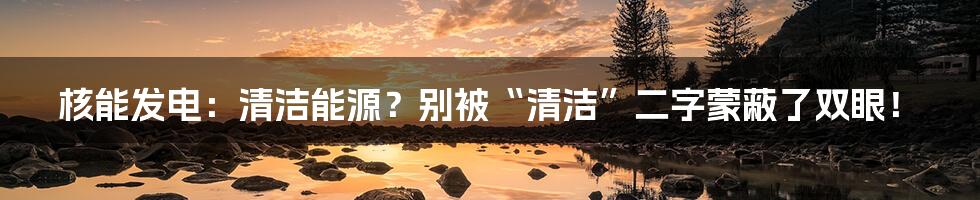 核能发电：清洁能源？别被“清洁”二字蒙蔽了双眼！